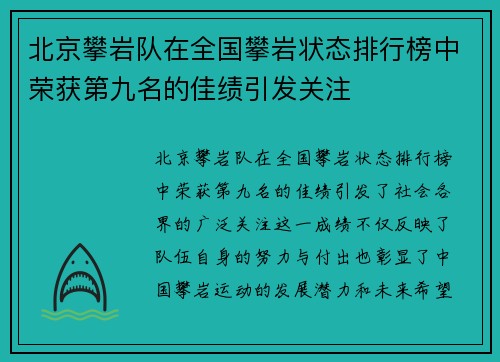 北京攀岩队在全国攀岩状态排行榜中荣获第九名的佳绩引发关注

北京攀岩队在全国攀岩状态排行榜中荣获第九名的佳绩引发了社会各界的广泛关注这一成绩不仅反映了队伍自身的努力与付出也彰显了中国攀岩运动的发展潜力和未来希望